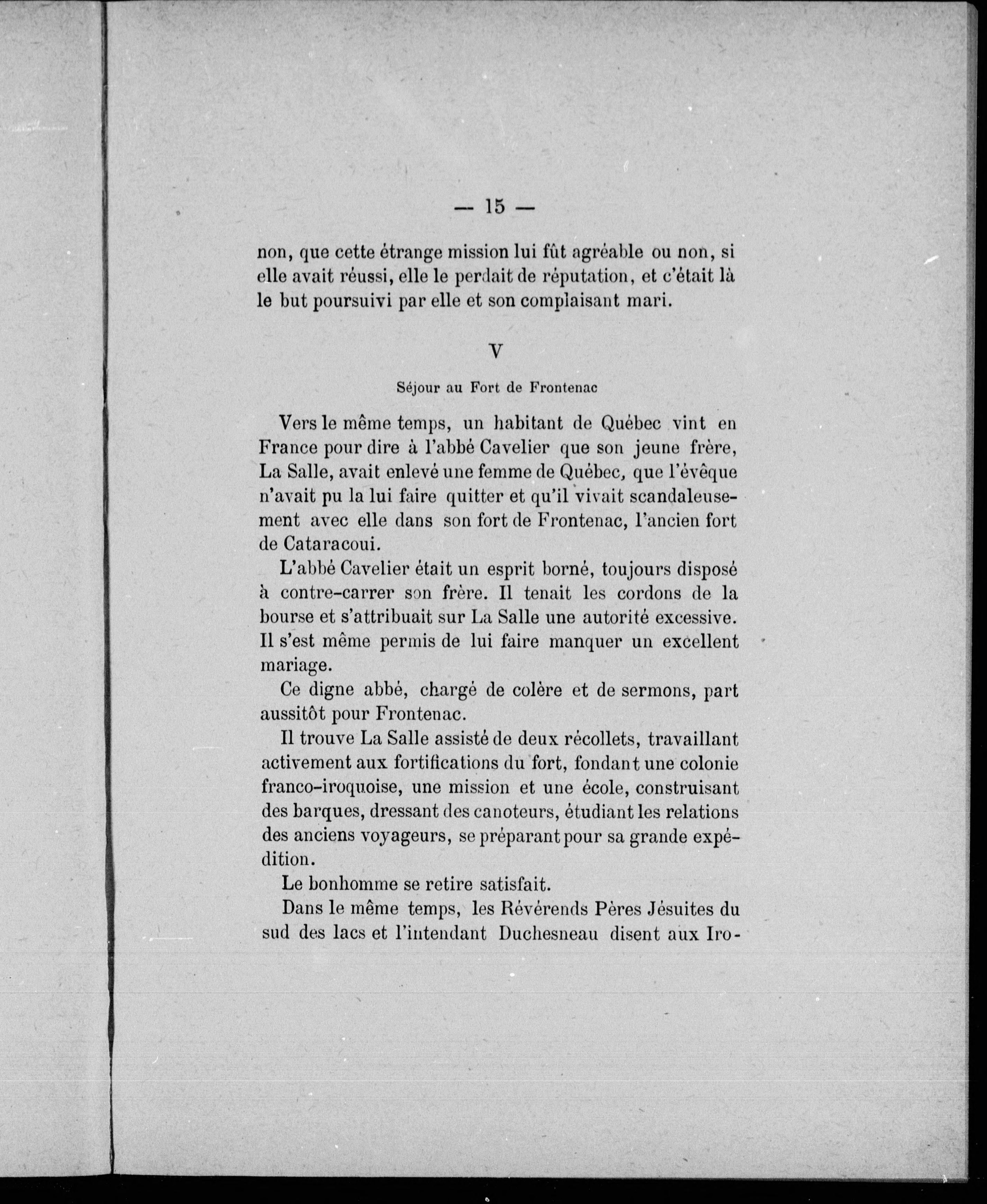 — 15 —

non, que cette étrange mission lui fût agréable ou non, si elle avait réussi, elle le perdait de réputation, et c'était là le but poursuivi par elle et son complaisant mari.

V

Séjour au Fort de Frontenac

Vers le même temps, un habitant de Québec vint en France pour dire à l'abbé Cavelier que son jeune frère, La Salle, avait enlevé une femme de Québec, que l'évêque n'avait pu la lui faire quitter et qu'il vivait scandaleusement avec elle dans son fort de Frontenac, l'ancien fort de Cataracoui.

L'abbé Cavelier était un esprit borné, toujours disposé à contre-carrer son frère. Il tenait les cordons de la bourse et s'attribuait sur La Salle une autorité excessive. Il s'est même permis de lui faire manquer un excellent mariage.

Ce digne abbé, chargé de colère et de sermons, part aussitôt pour Frontenac.

Il trouve La Salle assisté de deux récollets, travaillant activement aux fortifications du fort, fondant une colonie franco-iroquoise, une mission et une école, construisant des barques, dressant des canoteurs, étudiant les relations des anciens voyageurs, se préparant pour sa grande expédition.

Le bonhomme se retire satisfait.

Dans le même temps, les Révérends Pères Jésuites du sud des lacs et l'intendant Duchesneau disent aux Iro-